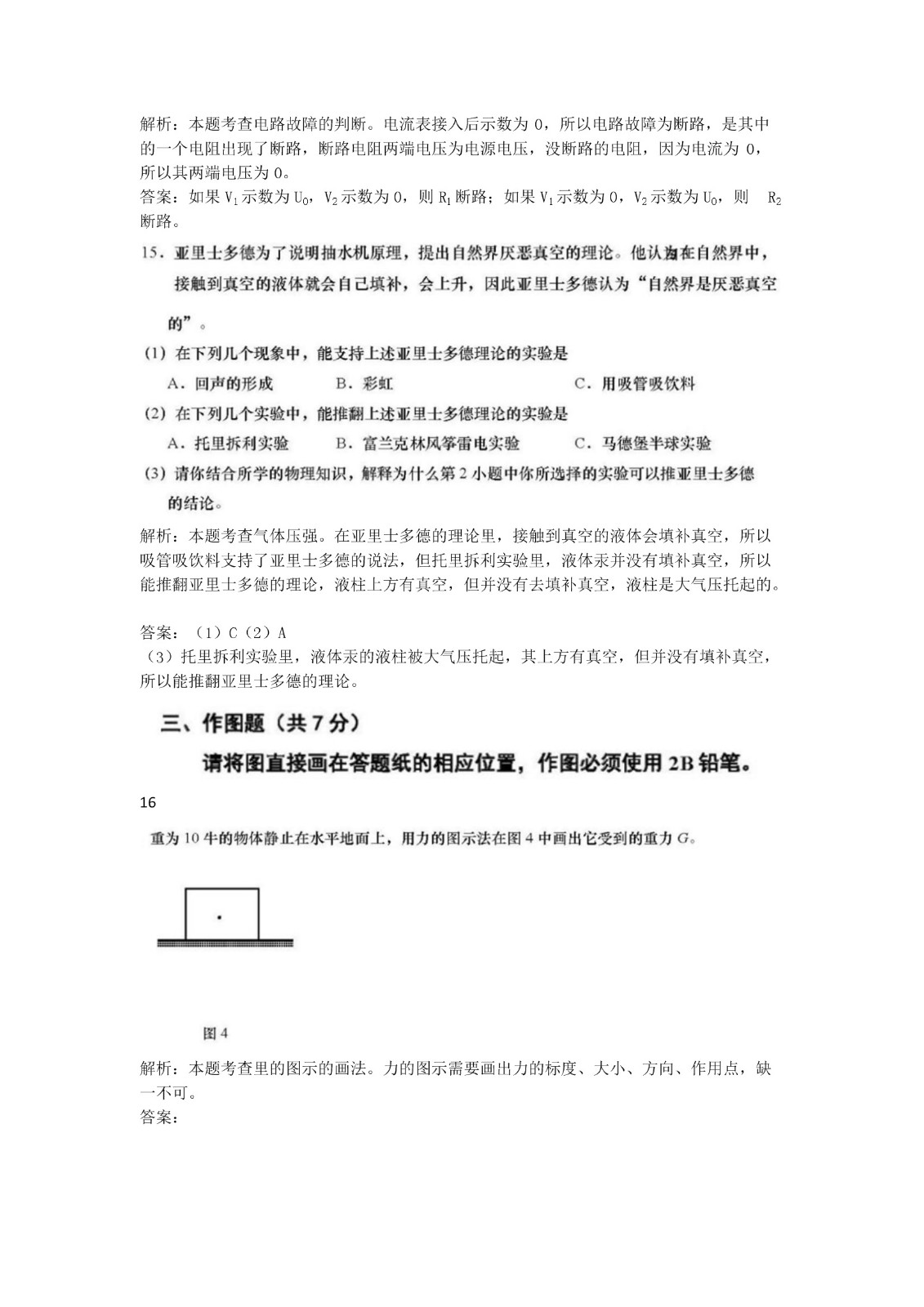 解析：本题考查电路故障的判断。电流表接入后示数为 0，所以电路故障为断路，是其中的一个电阻出现了断路，断路电阻两端电压为电源电压，没断路的电阻，因为电流为 0，所以其两端电压为 0。

答案：如果 $V_1$ 示数为 $U_0$，$V_2$ 示数为 0，则 $R_1$ 断路；如果 $V_1$ 示数为 0，$V_2$ 示数为 $U_0$，则 $R_2$ 断路。

15．亚里士多德为了说明抽水机原理，提出自然界厌恶真空的理论。他认为在自然界中，接触到真空的液体就会自己填补，会上升，因此亚里士多德认为“自然界是厌恶真空的”。

(1) 在下列几个现象中，能支持上述亚里士多德理论的实验是

A．回声的形成　B．彩虹　C．用吸管吸饮料

(2) 在下列几个实验中，能推翻上述亚里士多德理论的实验是

A．托里拆利实验　B．富兰克林风筝雷电实验　C．马德堡半球实验

(3) 请你结合所学的物理知识，解释为什么第 2 小题中你所选择的实验可以推亚里士多德的结论。

解析：本题考查气体压强。在亚里士多德的理论里，接触到真空的液体会填补真空，所以吸管吸饮料支持了亚里士多德的说法，但托里拆利实验里，液体汞并没有填补真空，所以能推翻亚里士多德的理论，液柱上方有真空，但并没有去填补真空，液柱是大气压托起的。

答案：（1）C（2）A
（3）托里拆利实验里，液体汞的液柱被大气压托起，其上方有真空，但并没有填补真空，所以能推翻亚里士多德的理论。

三、作图题（共 7 分）

请将图直接画在答题纸的相应位置，作图必须使用 2B 铅笔。

16

重为 10 牛的物体静止在水平地面上，用力的图示法在图 4 中画出它受到的重力 $G$。

图 4

解析：本题考查里的图示的画法。力的图示需要画出力的标度、大小、方向、作用点，缺一不可。

答案：